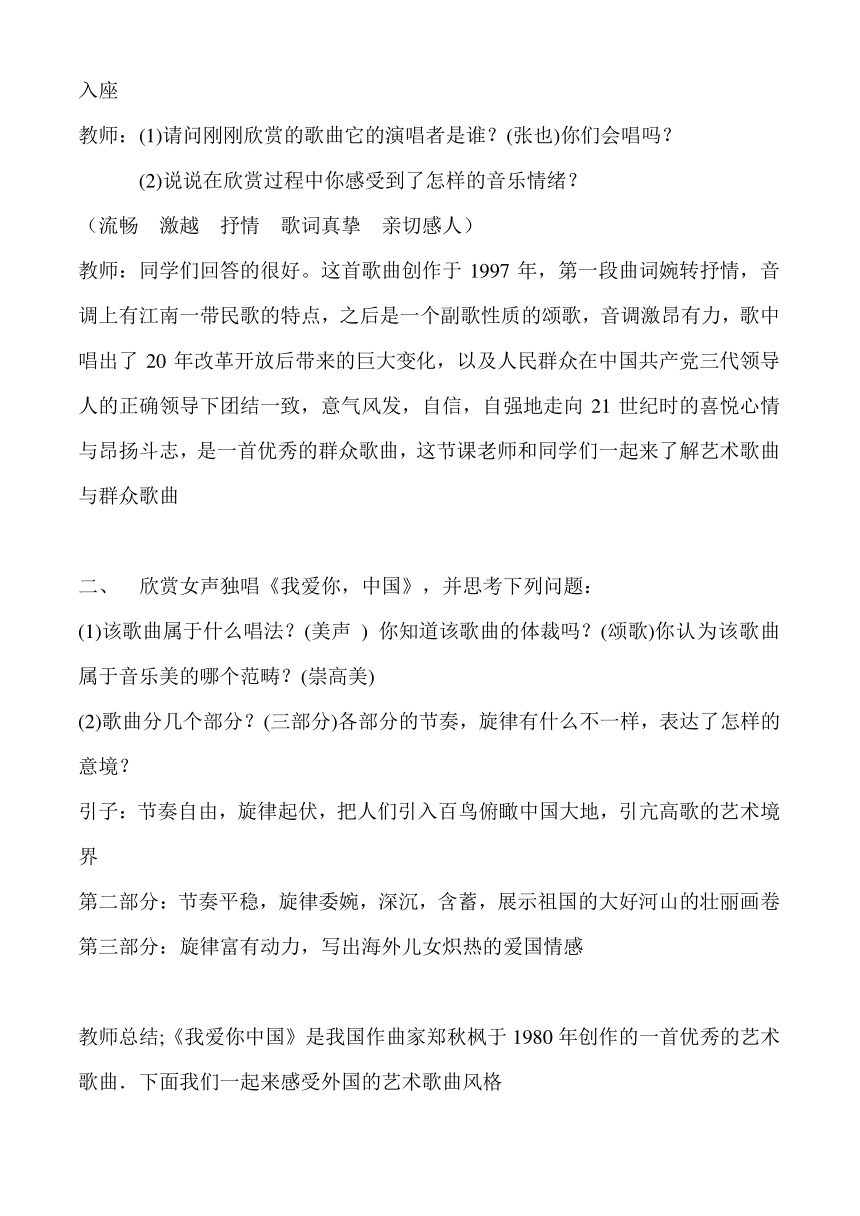 入座

教师：(1)请问刚刚欣赏的歌曲它的演唱者是谁？(张也)你们会唱吗？

(2)说说在欣赏过程中你感受到了怎样的音乐情绪？

（流畅　激越　抒情　歌词真挚　亲切感人）

教师：同学们回答的很好。这首歌曲创作于 1997 年，第一段曲词婉转抒情，音调上有江南一带民歌的特点，之后是一个副歌性质的颂歌，音调激昂有力，歌中唱出了 20 年改革开放后带来的巨大变化，以及人民群众在中国共产党三代领导人的正确领导下团结一致，意气风发，自信，自强地走向 21 世纪时的喜悦心情与昂扬斗志，是一首优秀的群众歌曲，这节课老师和同学们一起来了解艺术歌曲与群众歌曲

二、　欣赏女声独唱《我爱你，中国》，并思考下列问题：

(1)该歌曲属于什么唱法？(美声 ) 你知道该歌曲的体裁吗？(颂歌)你认为该歌曲属于音乐美的哪个范畴？(崇高美)

(2)歌曲分几个部分？(三部分)各部分的节奏，旋律有什么不一样，表达了怎样的意境？

引子：节奏自由，旋律起伏，把人们引入百鸟俯瞰中国大地，引亢高歌的艺术境界

第二部分：节奏平稳，旋律委婉，深沉，含蓄，展示祖国的大好河山的壮丽画卷

第三部分：旋律富有动力，写出海外儿女炽热的爱国情感

教师总结;《我爱你中国》是我国作曲家郑秋枫于 1980 年创作的一首优秀的艺术歌曲．下面我们一起来感受外国的艺术歌曲风格